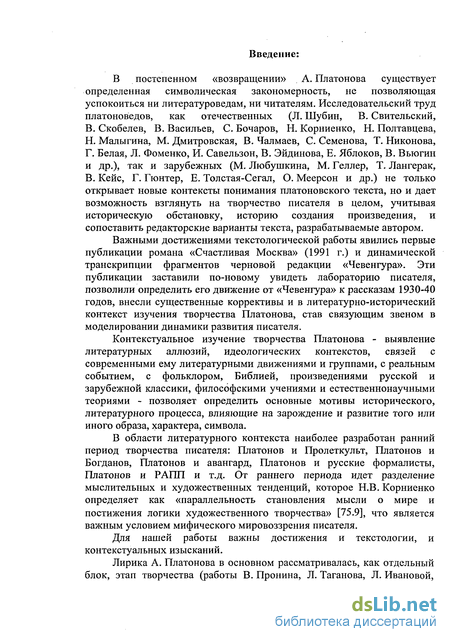 Введение:

В постепенном «возвращении» А. Платонова существует определенная символическая закономерность, не позволяющая успокоиться ни литературоведам, ни читателям. Исследовательский труд платоноведов, как отечественных (Л. Шубин, В. Свительский, В. Скобелев, В. Васильев, С. Бочаров, Н. Корниенко, Н. Полтавцева, Н. Малыгина, М. Дмитровская, В. Чалмаев, С. Семенова, Т. Никонова, Г. Белая, Л. Фоменко, И. Савельзон, В. Эйдинова, Е. Яблоков, В. Вьюгин и др.), так и зарубежных (М. Любушкина, М. Геллер, Т. Лангерак, В. Кейс, Г. Гюнтер, Е. Толстая-Сегал, О. Меерсон и др.) не только открывает новые контексты понимания платоновского текста, но и дает возможность взглянуть на творчество писателя в целом, учитывая историческую обстановку, историю создания произведения, и сопоставить редакторские варианты текста, разрабатываемые автором.

Важными достижениями текстологической работы явились первые публикации романа «Счастливая Москва» (1991 г.) и динамической транскрипции фрагментов черновой редакции «Чевенгура». Эти публикации заставили по-новому увидеть лабораторию писателя, позволили определить его движение от «Чевенгура» к рассказам 1930-40 годов, внесли существенные коррективы и в литературно-исторический контекст изучения творчества Платонова, став связующим звеном в моделировании динамики развития писателя.

Контекстуальное изучение творчества Платонова - выявление литературных аллюзий, идеологических контекстов, связей с современными ему литературными движениями и группами, с реальным событием, с фольклором, Библией, произведениями русской и зарубежной классики, философскими учениями и естественнонаучными теориями - позволяет определить основные мотивы исторического, литературного процесса, влияющие на зарождение и развитие того или иного образа, характера, символа.

В области литературного контекста наиболее разработан ранний период творчества писателя: Платонов и Пролеткульт, Платонов и Богданов, Платонов и авангард, Платонов и русские формалисты, Платонов и РАПП и т.д. От раннего периода идет разделение мыслительных и художественных тенденций, которое Н.В. Корниенко определяет как «параллельность становления мысли о мире и постижения логики художественного творчества» [75.9], что является важным условием мифического мировоззрения писателя.

Для нашей работы важны достижения и текстологии, и контекстуальных изысканий.

Лирика А. Платонова в основном рассматривалась, как отдельный блок, этап творчества (работы В. Пронина, Л. Таганова, Л. Ивановой,

dsLib.net
библиотека диссертаций